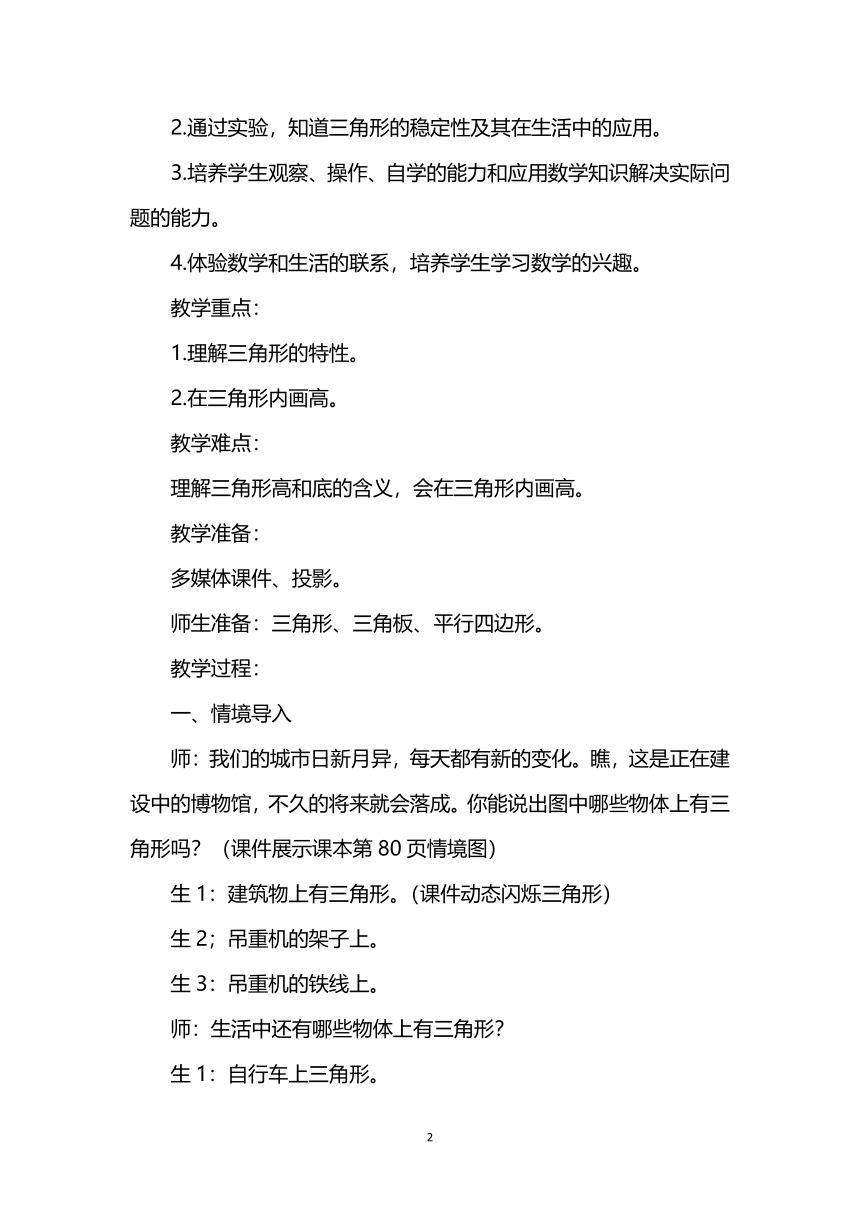 2.通过实验，知道三角形的稳定性及其在生活中的应用。

3.培养学生观察、操作、自学的能力和应用数学知识解决实际问题的能力。

4.体验数学和生活的联系，培养学生学习数学的兴趣。

教学重点：

1.理解三角形的特性。

2.在三角形内画高。

教学难点：

理解三角形高和底的含义，会在三角形内画高。

教学准备：

多媒体课件、投影。

师生准备：三角形、三角板、平行四边形。

教学过程：

一、情境导入

师：我们的城市日新月异，每天都有新的变化。瞧，这是正在建设中的博物馆，不久的将来就会落成。你能说出图中哪些物体上有三角形吗？（课件展示课本第 80 页情境图）

生 1：建筑物上有三角形。(课件动态闪烁三角形)

生 2；吊重机的架子上。

生 3：吊重机的铁线上。

师：生活中还有哪些物体上有三角形?

生 1：自行车上三角形。

2